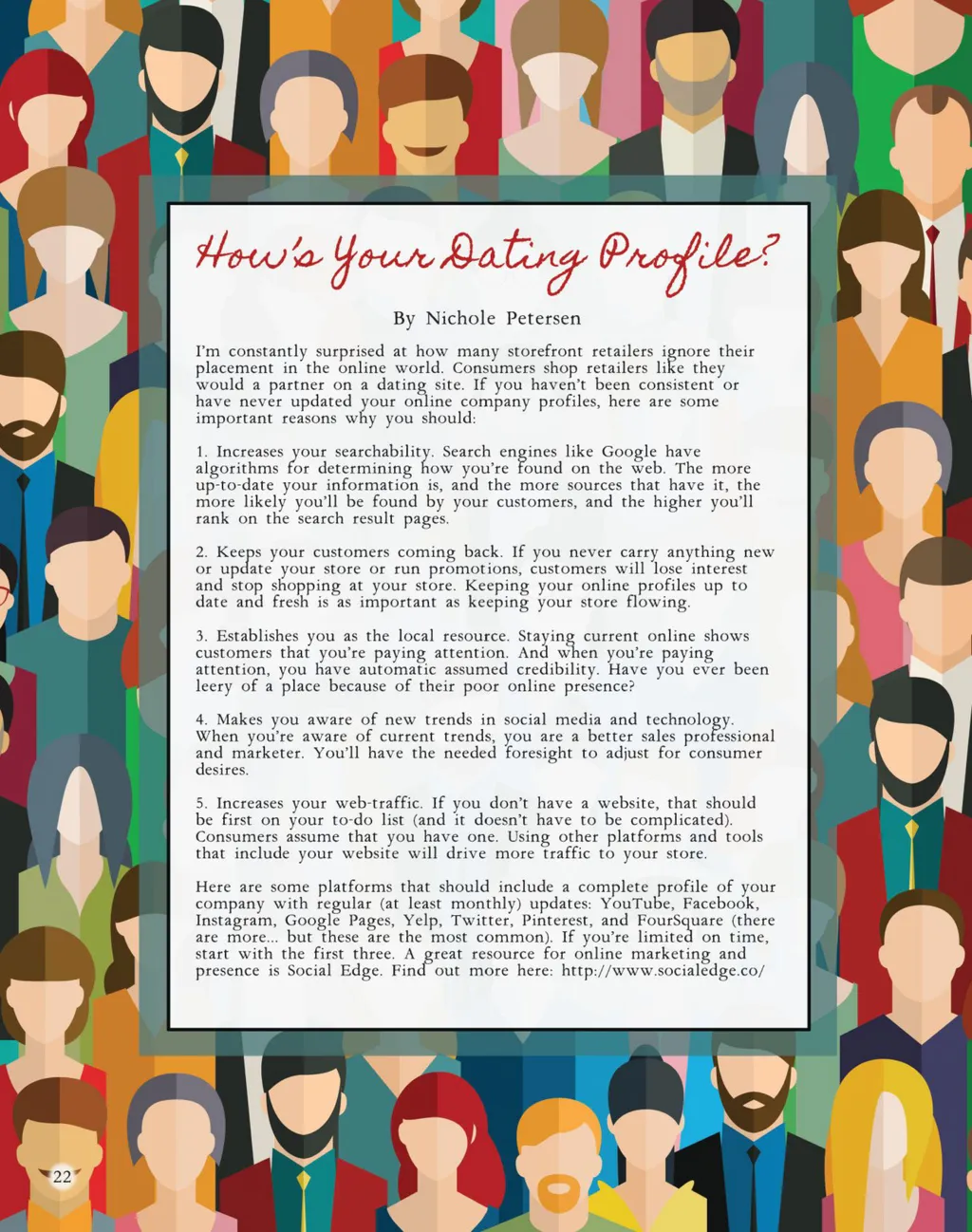 How's Your Dating Profile?

By Nichole Petersen

I'm constantly surprised at how many storefront retailers ignore their placement in the online world. Consumers shop retailers like they would a partner on a dating site. If you haven't been consistent or have never updated your online company profiles, here are some important reasons why you should:

1. Increases your searchability. Search engines like Google have algorithms for determining how you're found on the web. The more up-to-date your information is, and the more sources that have it, the more likely you'll be found by your customers, and the higher you'll rank on the search result pages.

2. Keeps your customers coming back. If you never carry anything new or update your store or run promotions, customers will lose interest and stop shopping at your store. Keeping your online profiles up to date and fresh is as important as keeping your store flowing.

3. Establishes you as the local resource. Staying current online shows customers that you're paying attention. And when you're paying attention, you have automatic assumed credibility. Have you ever been leery of a place because of their poor online presence?

4. Makes you aware of new trends in social media and technology. When you're aware of current trends, you are a better sales professional and marketer. You'll have the needed foresight to adjust for consumer desires.

5. Increases your web-traffic. If you don't have a website, that should be first on your to-do list (and it doesn't have to be complicated). Consumers assume that you have one. Using other platforms and tools that include your website will drive more traffic to your store.

Here are some platforms that should include a complete profile of your company with regular (at least monthly) updates: YouTube, Facebook, Instagram, Google Pages, Yelp, Twitter, Pinterest, and FourSquare (there are more... but these are the most common). If you're limited on time, start with the first three. A great resource for online marketing and presence is Social Edge. Find out more here: http://www.socialedge.co/

22